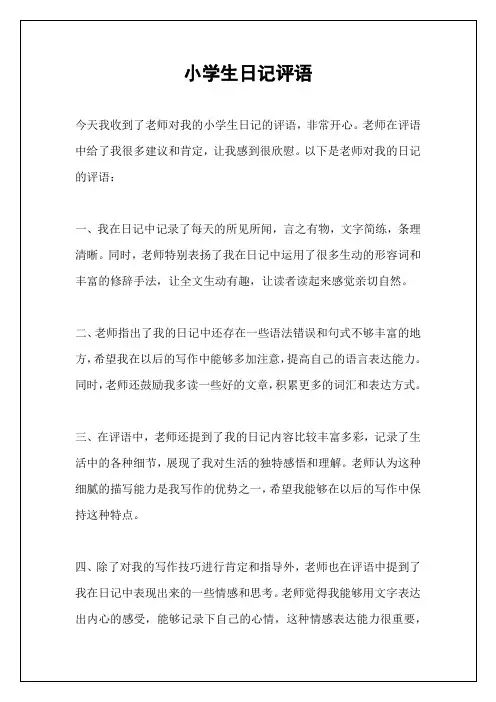 小学生日记评语

今天我收到了老师对我的小学生日记的评语，非常开心。老师在评语中给了我很多建议和肯定，让我感到很欣慰。以下是老师对我的日记的评语：

一、我在日记中记录了每天的所见所闻，言之有物，文字简练，条理清晰。同时，老师特别表扬了我在日记中运用了很多生动的形容词和丰富的修辞手法，让全文生动有趣，让读者读起来感觉亲切自然。

二、老师指出了我的日记中还存在一些语法错误和句式不够丰富的地方，希望我在以后的写作中能够多加注意，提高自己的语言表达能力。同时，老师还鼓励我多读一些好的文章，积累更多的词汇和表达方式。

三、在评语中，老师还提到了我的日记内容比较丰富多彩，记录了生活中的各种细节，展现了我对生活的独特感悟和理解。老师认为这种细腻的描写能力是我写作的优势之一，希望我能够在以后的写作中保持这种特点。

四、除了对我的写作技巧进行肯定和指导外，老师也在评语中提到了我在日记中表现出来的一些情感和思考。老师觉得我能够用文字表达出内心的感受，能够记录下自己的心情，这种情感表达能力很重要，